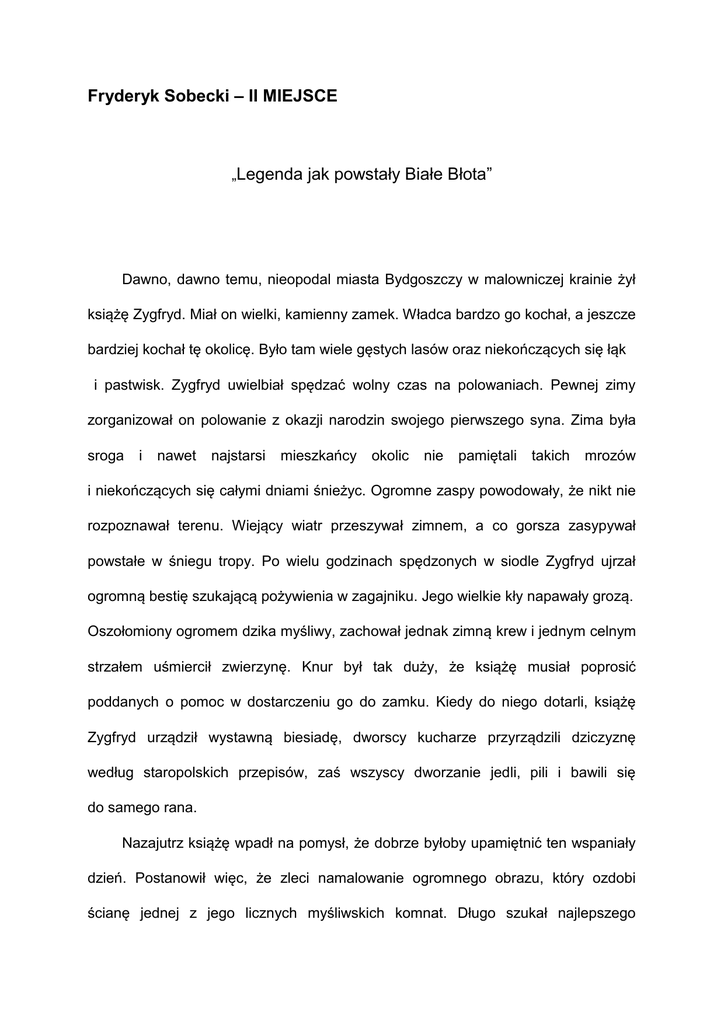 Fryderyk Sobecki – II MIEJSCE

„Legenda jak powstały Białe Błota”

Dawno, dawno temu, nieopodal miasta Bydgoszczy w malowniczej krainie żył książę Zygfryd. Miał on wielki, kamienny zamek. Władca bardzo go kochał, a jeszcze bardziej kochał tę okolicę. Było tam wiele gęstych lasów oraz niekończących się łąk i pastwisk. Zygfryd uwielbiał spędzać wolny czas na polowaniach. Pewnej zimy zorganizował on polowanie z okazji narodzin swojego pierwszego syna. Zima była sroga i nawet najstarsi mieszkańcy okolic nie pamiętali takich mrozów i niekończących się całymi dniami śnieżyc. Ogromne zaspy powodowały, że nikt nie rozpoznawał terenu. Wiejący wiatr przeszywał zimnem, a co gorsza zasypywał powstałe w śniegu tropy. Po wielu godzinach spędzonych w siodle Zygfryd ujrzał ogromną bestię szukającą pożywienia w zagajniku. Jego wielkie kły napawały grozą. Oszołomiony ogromem dzika myśliwy, zachował jednak zimną krew i jednym celnym strzałem uśmiercił zwierzynę. Knur był tak duży, że książę musiał poprosić poddanych o pomoc w dostarczeniu go do zamku. Kiedy do niego dotarli, książę Zygfryd urządził wystawną biesiadę, dworscy kucharze przyrządzili dziczyznę według staropolskich przepisów, zaś wszyscy dworzanie jedli, pili i bawili się do samego rana.

Nazajutrz książę wpadł na pomysł, że dobrze byłoby upamiętnić ten wspaniały dzień. Postanowił więc, że zleci namalowanie ogromnego obrazu, który ozdobi ścianę jednej z jego licznych myśliwskich komnat. Długo szukał najlepszego